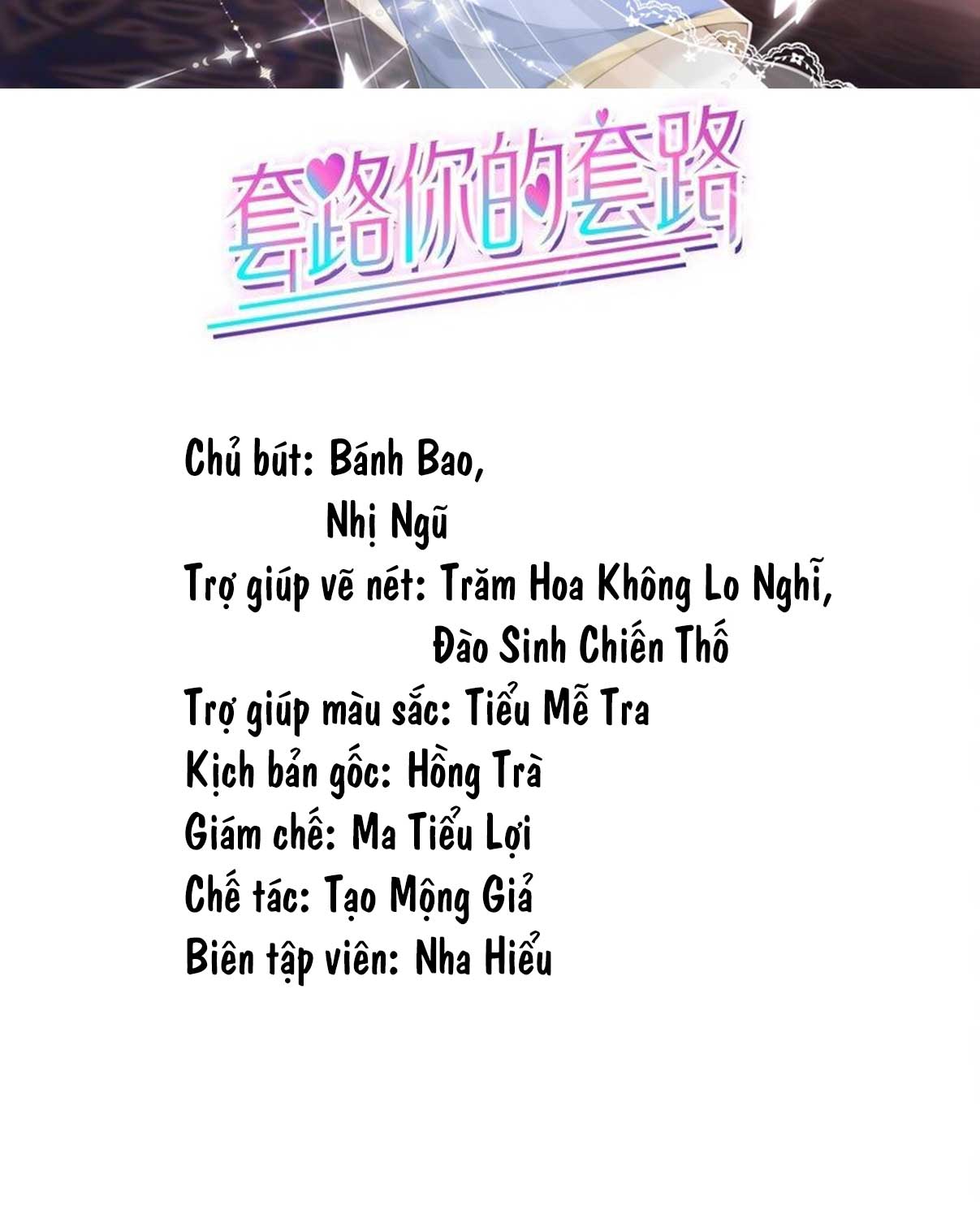 套路你的套路

Chủ bút: Bánh Bao,
Nhị Ngũ
Trợ giúp vẽ nét: Trăm Hoa Không Lo Nghĩ,
Đào Sinh Chiến Thố
Trợ giúp màu sắc: Tiểu Mễ Tra
Kịch bản gốc: Hồng Trà
Giám chế: Ma Tiểu Lợi
Chế tác: Tạo Mộng Giả
Biên tập viên: Nha Hiểu